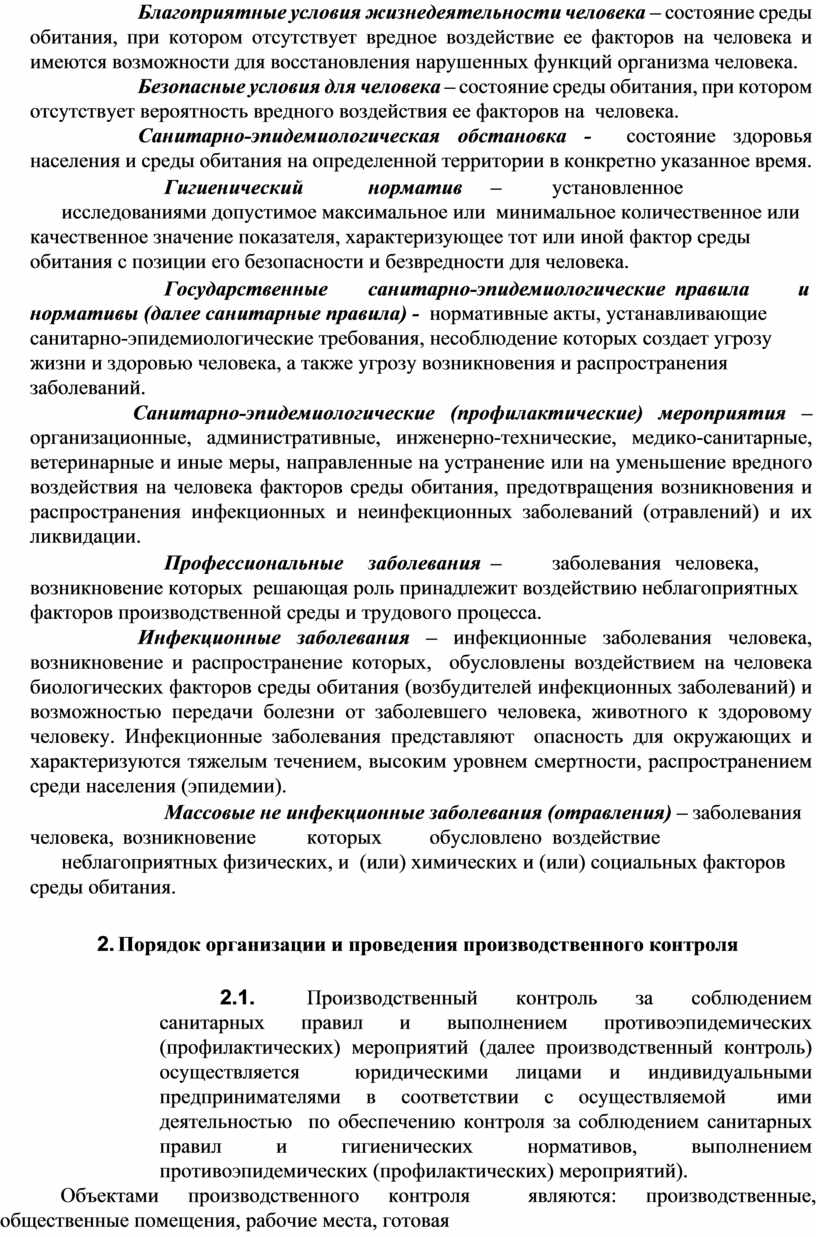 Благоприятные условия жизнедеятельности человека – состояние среды обитания, при котором отсутствует вредное воздействие ее факторов на человека и имеются возможности для восстановления нарушенных функций организма человека.

Безопасные условия для человека – состояние среды обитания, при котором отсутствует вероятность вредного воздействия ее факторов на человека.

Санитарно-эпидемиологическая обстановка - состояние здоровья населения и среды обитания на определенной территории в конкретно указанное время.

Гигиенический норматив – установленное исследованиями допустимое максимальное или минимальное количественное или качественное значение показателя, характеризующее тот или иной фактор среды обитания с позиции его безопасности и безвредности для человека.

Государственные санитарно-эпидемиологические правила и нормативы (далее санитарные правила) - нормативные акты, устанавливающие санитарно-эпидемиологические требования, несоблюдение которых создает угрозу жизни и здоровью человека, а также угрозу возникновения и распространения заболеваний.

Санитарно-эпидемиологические (профилактические) мероприятия – организационные, административные, инженерно-технические, медико-санитарные, ветеринарные и иные меры, направленные на устранение или на уменьшение вредного воздействия на человека факторов среды обитания, предотвращения возникновения и распространения инфекционных и неинфекционных заболеваний (отравлений) и их ликвидации.

Профессиональные заболевания – заболевания человека, возникновение которых решающая роль принадлежит воздействию неблагоприятных факторов производственной среды и трудового процесса.

Инфекционные заболевания – инфекционные заболевания человека, возникновение и распространение которых, обусловлены воздействием на человека биологических факторов среды обитания (возбудителей инфекционных заболеваний) и возможностью передачи болезни от заболевшего человека, животного к здоровому человеку. Инфекционные заболевания представляют опасность для окружающих и характеризуются тяжелым течением, высоким уровнем смертности, распространением среди населения (эпидемии).

Массовые не инфекционные заболевания (отравления) – заболевания человека, возникновение которых обусловлено воздействие неблагоприятных физических, и (или) химических и (или) социальных факторов среды обитания.

2. Порядок организации и проведения производственного контроля

2.1. Производственный контроль за соблюдением санитарных правил и выполнением противоэпидемических (профилактических) мероприятий (далее производственный контроль) осуществляется юридическими лицами и индивидуальными предпринимателями в соответствии с осуществляемой ими деятельностью по обеспечению контроля за соблюдением санитарных правил и гигиенических нормативов, выполнением противоэпидемических (профилактических) мероприятий).

Объектами производственного контроля являются: производственные, общественные помещения, рабочие места, готовая